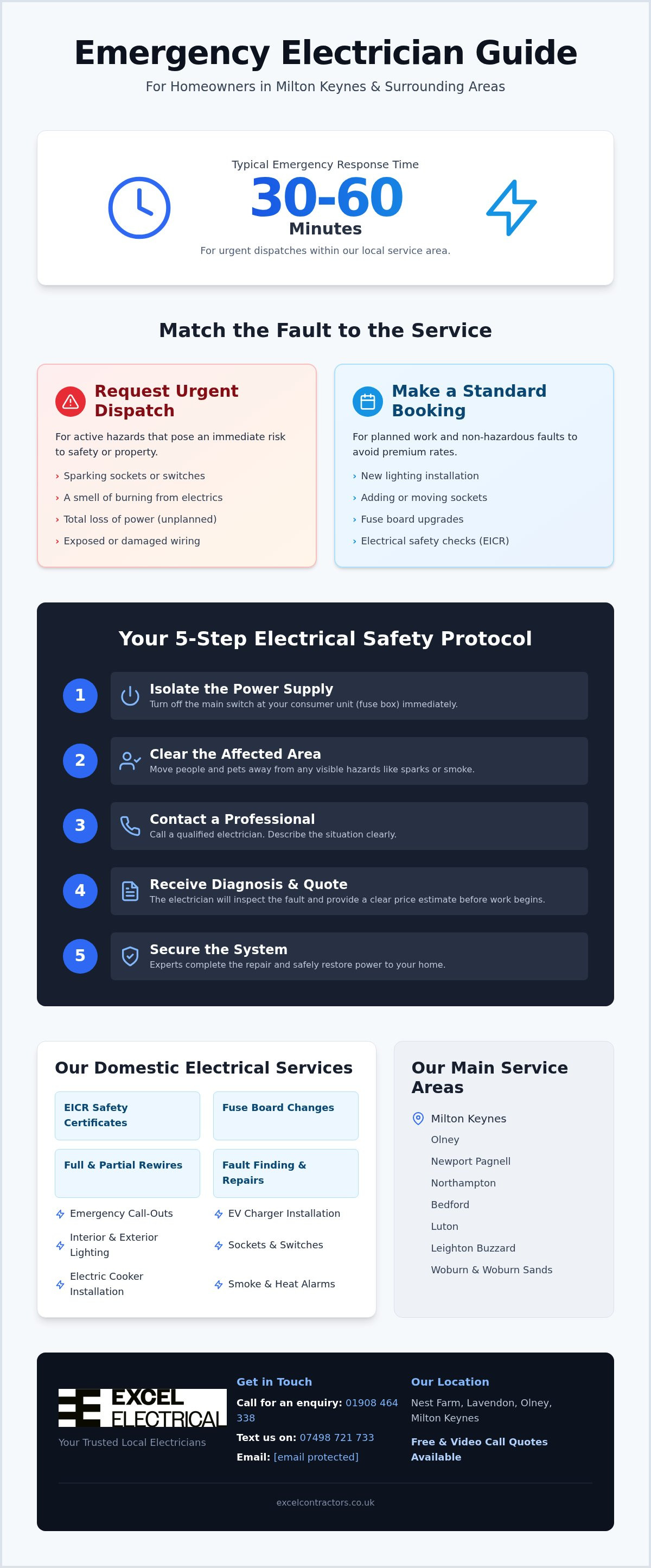 Emergency Electrician Guide

For Homeowners in Milton Keynes & Surrounding Areas

Typical Emergency Response Time

30-60

Minutes

For urgent dispatches within our local service area.

Match the Fault to the Service

Request Urgent Dispatch

For active hazards that pose an immediate risk to safety or property.

› Sparking sockets or switches
› A smell of burning from electrics
› Total loss of power (unplanned)
› Exposed or damaged wiring

Make a Standard Booking

For planned work and non-hazardous faults to avoid premium rates.

› New lighting installation
› Adding or moving sockets
› Fuse board upgrades
› Electrical safety checks (EICR)

Your 5-Step Electrical Safety Protocol

1 Isolate the Power Supply
Turn off the main switch at your consumer unit (fuse box) immediately.

2 Clear the Affected Area
Move people and pets away from any visible hazards like sparks or smoke.

3 Contact a Professional
Call a qualified electrician. Describe the situation clearly.

4 Receive Diagnosis & Quote
The electrician will inspect the fault and provide a clear price estimate before work begins.

5 Secure the System
Experts complete the repair and safely restore power to your home.

Our Domestic Electrical Services

EICR Safety Certificates

Fuse Board Changes

Full & Partial Rewires

Fault Finding & Repairs

Emergency Call-Outs

EV Charger Installation

Interior & Exterior Lighting

Sockets & Switches

Electric Cooker Installation

Smoke & Heat Alarms

Our Main Service Areas

Milton Keynes
Olney
Newport Pagnell
Northampton
Bedford
Luton
Leighton Buzzard
Woburn & Woburn Sands

EXCEL ELECTRICAL

Your Trusted Local Electricians

Get in Touch

Call for an enquiry: 01908 464 338

Text us on: 07498 721 733

Email: [email protected]

Our Location

Nest Farm, Lavendon, Olney, Milton Keynes

Free & Video Call Quotes Available

excelcontractors.co.uk